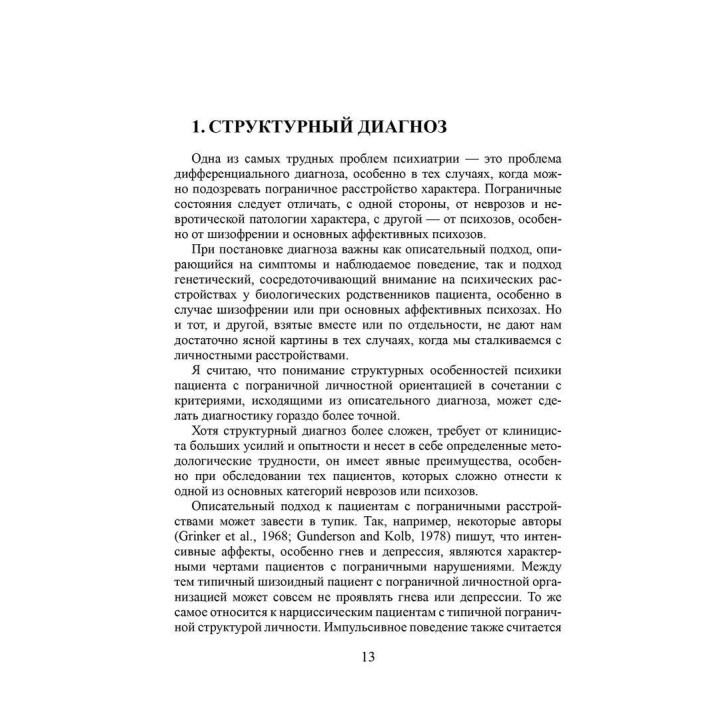 1. СТРУКТУРНЫЙ ДИАГНОЗ

Одна из самых трудных проблем психиатрии — это проблема дифференциального диагноза, особенно в тех случаях, когда можно подозревать пограничное расстройство характера. Пограничные состояния следует отличать, с одной стороны, от неврозов и невротической патологии характера, с другой — от психозов, особенно от шизофрении и основных аффективных психозов.

При постановке диагноза важны как описательный подход, опирающийся на симптомы и наблюдаемое поведение, так и подход генетический, сосредоточивающий внимание на психических расстройствах у биологических родственников пациента, особенно в случае шизофрении или при основных аффективных психозах. Но и тот, и другой, взятые вместе или по отдельности, не дают нам достаточно ясной картины в тех случаях, когда мы сталкиваемся с личностными расстройствами.

Я считаю, что понимание структурных особенностей психики пациента с пограничной личностной ориентацией в сочетании с критериями, исходящими из описательного диагноза, может сделать диагностику гораздо более точной.

Хотя структурный диагноз более сложен, требует от клинициста больших усилий и опытности и несет в себе определенные методологические трудности, он имеет явные преимущества, особенно при обследовании тех пациентов, которых сложно отнести к одной из основных категорий неврозов или психозов.

Описательный подход к пациентам с пограничными расстройствами может завести в тупик. Так, например, некоторые авторы (Grinker et al., 1968; Gunderson and Kolb, 1978) пишут, что интенсивные аффекты, особенно гнев и депрессия, являются характерными чертами пациентов с пограничными нарушениями. Между тем типичный шизоидный пациент с пограничной личностной организацией может совсем не проявлять гнева или депрессии. То же самое относится к нарциссическим пациентам с типичной пограничной структурой личности. Импульсивное поведение также считается

13